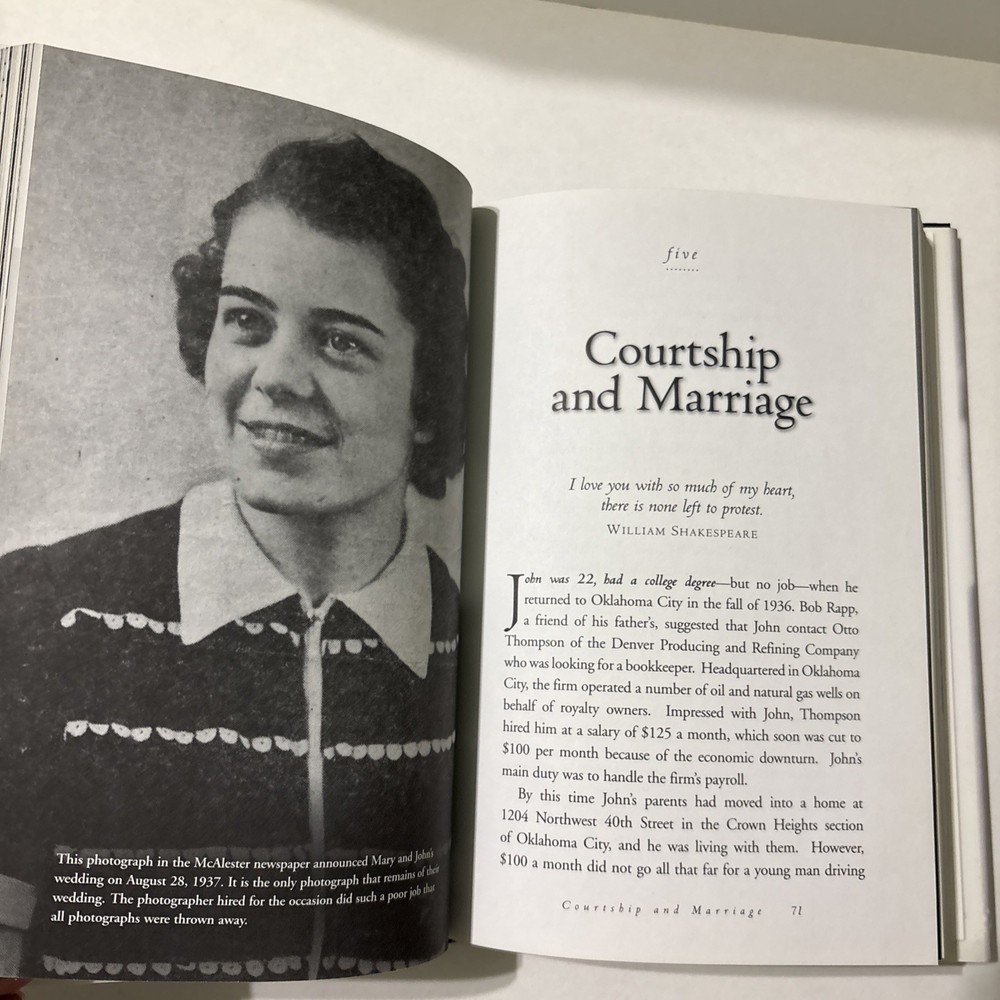 This photograph in the McAlester newspaper announced Mary and John's wedding on August 28, 1937. It is the only photograph that remains of their wedding. The photographer hired for the occasion did such a poor job that all photographs were thrown away.

five

Courtship and Marriage

I love you with so much of my heart,
there is none left to protest.
WILLIAM SHAKESPEARE

John was 22, had a college degree—but no job—when he returned to Oklahoma City in the fall of 1936. Bob Rapp, a friend of his father's, suggested that John contact Otto Thompson of the Denver Producing and Refining Company who was looking for a bookkeeper. Headquartered in Oklahoma City, the firm operated a number of oil and natural gas wells on behalf of royalty owners. Impressed with John, Thompson hired him at a salary of $125 a month, which soon was cut to $100 per month because of the economic downturn. John's main duty was to handle the firm's payroll.

By this time John's parents had moved into a home at 1204 Northwest 40th Street in the Crown Heights section of Oklahoma City, and he was living with them. However, $100 a month did not go all that far for a young man driving

Courtship and Marriage 71